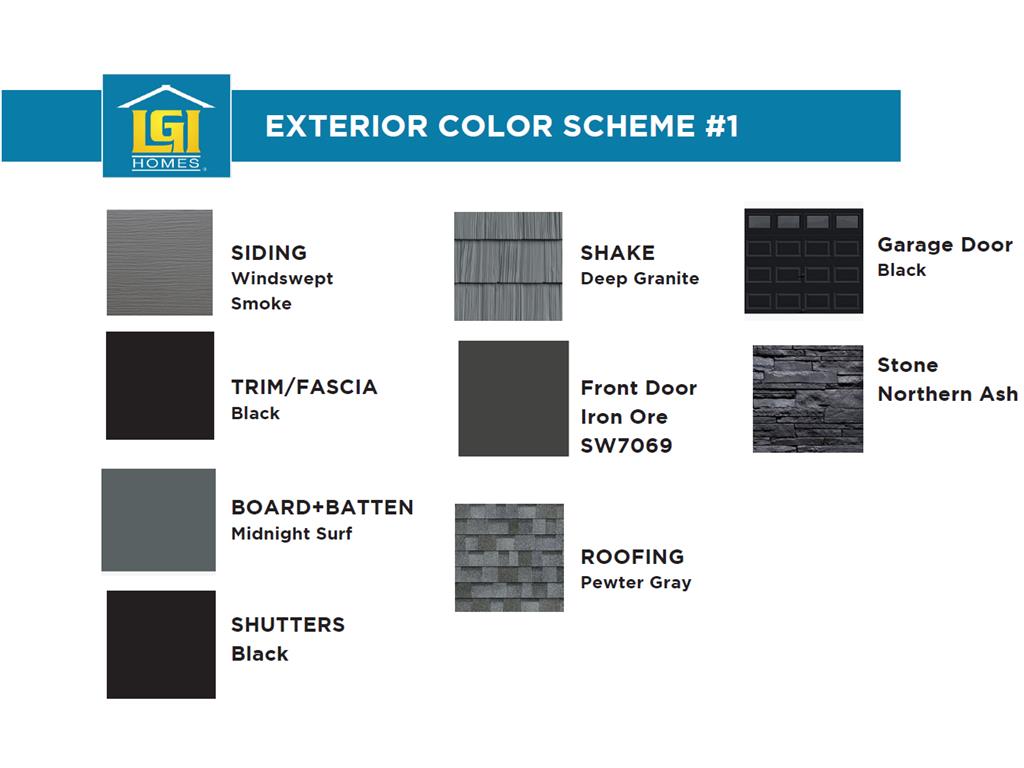 LGI
HOMES

EXTERIOR COLOR SCHEME #1

SIDING
Windswept
Smoke

TRIM/FASCIA
Black

BOARD+BATTEN
Midnight Surf

SHUTTERS
Black

SHAKE
Deep Granite

Front Door
Iron Ore
SW7069

ROOFING
Pewter Gray

Garage Door
Black

Stone
Northern Ash